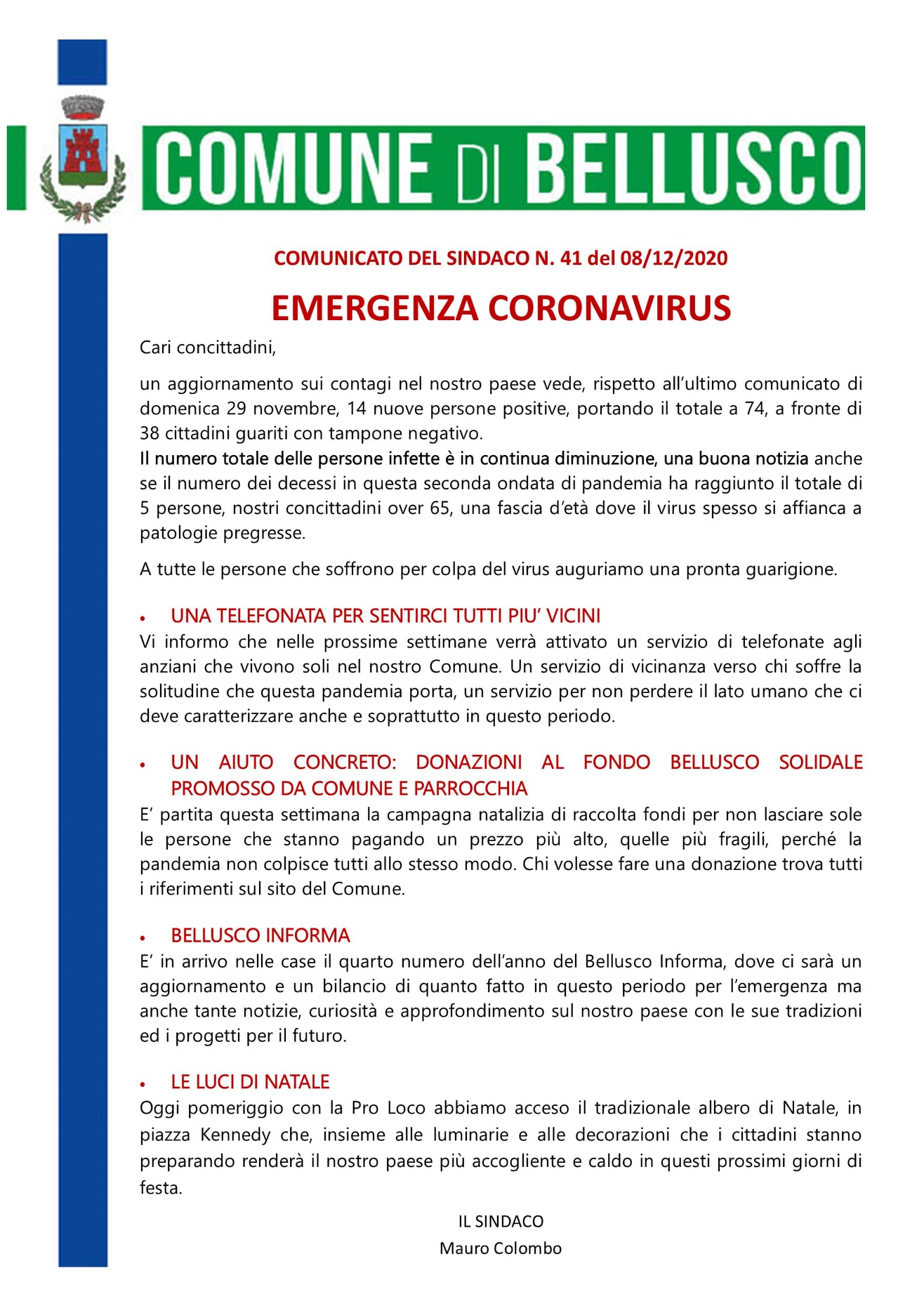 COMUNE DI BELLUSCO

COMUNICATO DEL SINDACO N. 41 del 08/12/2020

EMERGENZA CORONAVIRUS

Cari concittadini,

un aggiornamento sui contagi nel nostro paese vede, rispetto all'ultimo comunicato di domenica 29 novembre, 14 nuove persone positive, portando il totale a 74, a fronte di 38 cittadini guariti con tampone negativo.
Il numero totale delle persone infette è in continua diminuzione, una buona notizia anche se il numero dei decessi in questa seconda ondata di pandemia ha raggiunto il totale di 5 persone, nostri concittadini over 65, una fascia d'età dove il virus spesso si affianca a patologie pregresse.

A tutte le persone che soffrono per colpa del virus auguriamo una pronta guarigione.

• UNA TELEFONATA PER SENTIRCI TUTTI PIU' VICINI
Vi informo che nelle prossime settimane verrà attivato un servizio di telefonate agli anziani che vivono soli nel nostro Comune. Un servizio di vicinanza verso chi soffre la solitudine che questa pandemia porta, un servizio per non perdere il lato umano che ci deve caratterizzare anche e soprattutto in questo periodo.

• UN AIUTO CONCRETO: DONAZIONI AL FONDO BELLUSCO SOLIDALE PROMOSSO DA COMUNE E PARROCCHIA
E' partita questa settimana la campagna natalizia di raccolta fondi per non lasciare sole le persone che stanno pagando un prezzo più alto, quelle più fragili, perché la pandemia non colpisce tutti allo stesso modo. Chi volesse fare una donazione trova tutti i riferimenti sul sito del Comune.

• BELLUSCO INFORMA
E' in arrivo nelle case il quarto numero dell'anno del Bellusco Informa, dove ci sarà un aggiornamento e un bilancio di quanto fatto in questo periodo per l'emergenza ma anche tante notizie, curiosità e approfondimento sul nostro paese con le sue tradizioni ed i progetti per il futuro.

• LE LUCI DI NATALE
Oggi pomeriggio con la Pro Loco abbiamo acceso il tradizionale albero di Natale, in piazza Kennedy che, insieme alle luminarie e alle decorazioni che i cittadini stanno preparando renderà il nostro paese più accogliente e caldo in questi prossimi giorni di festa.

IL SINDACO
Mauro Colombo